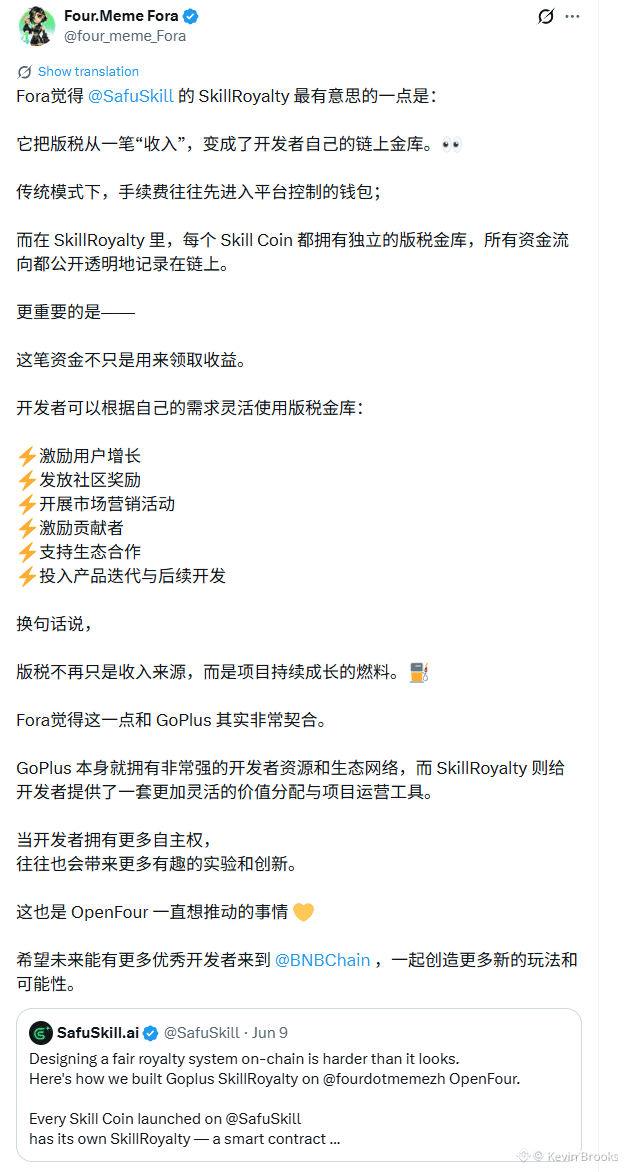 Four.Meme Fora
@four_meme_Fora

Show translation

Fora觉得 @SafuSkill 的 SkillRoyalty 最有意思的一点是：

它把版税从一笔“收入”，变成了开发者自己的链上金库。👀

传统模式下，手续费往往先进入平台控制的钱包；

而在 SkillRoyalty 里，每个 Skill Coin 都拥有独立的版税金库，所有资金流向都公开透明地记录在链上。

更重要的是——

这笔资金不只是用来领取收益。

开发者可以根据自己的需求灵活使用版税金库：

⚡激励用户增长
⚡发放社区奖励
⚡开展市场营销活动
⚡激励贡献者
⚡支持生态合作
⚡投入产品迭代与后续开发

换句话说，

版税不再只是收入来源，而是项目持续成长的燃料。⛽

Fora觉得这一点和 GoPlus 其实非常契合。

GoPlus 本身就拥有非常强的开发者资源和生态网络，而 SkillRoyalty 则给开发者提供了一套更加灵活的价值分配与项目运营工具。

当开发者拥有更多自主权，
往往也会带来更多有趣的实验和创新。

这也是 OpenFour 一直想推动的事情 💛

希望未来能有更多优秀开发者来到 @BNBChain ，一起创造更多新的玩法和可能性。

SafuSkill.ai @SafuSkill · Jun 9
Designing a fair royalty system on-chain is harder than it looks.
Here's how we built Goplus SkillRoyalty on @fourdotmemezh OpenFour.

Every Skill Coin launched on @SafuSkill
has its own SkillRoyalty — a smart contract ...

Kevin Brooks